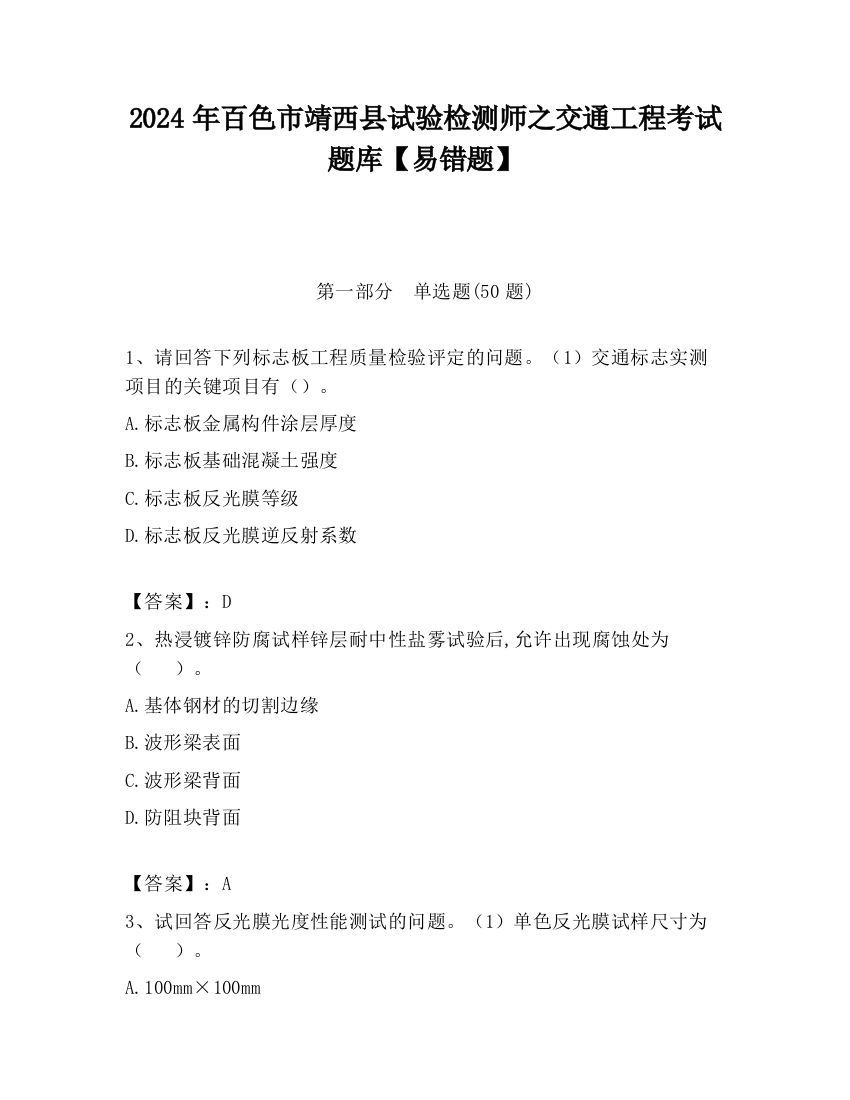 2024 年百色市靖西县试验检测师之交通工程考试题库【易错题】

第一部分　单选题(50 题)

1、请回答下列标志板工程质量检验评定的问题。（1）交通标志实测项目的关键项目有（）。

A.标志板金属构件涂层厚度

B.标志板基础混凝土强度

C.标志板反光膜等级

D.标志板反光膜逆反射系数

【答案】：D

2、热浸镀锌防腐试样锌层耐中性盐雾试验后,允许出现腐蚀处为（　　）。

A.基体钢材的切割边缘

B.波形梁表面

C.波形梁背面

D.防阻块背面

【答案】：A

3、试回答反光膜光度性能测试的问题。（1）单色反光膜试样尺寸为（　　）。

A.100mm×100mm